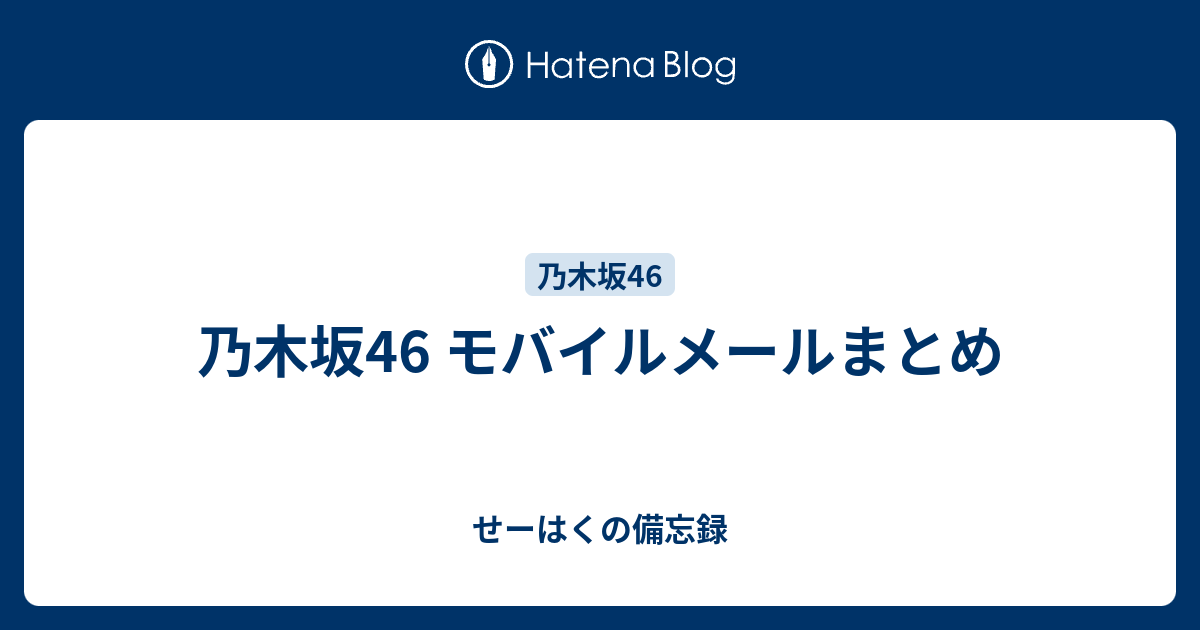 Hatena Blog

乃木坂46

乃木坂46 モバイルメールまとめ

せーはくの備忘録